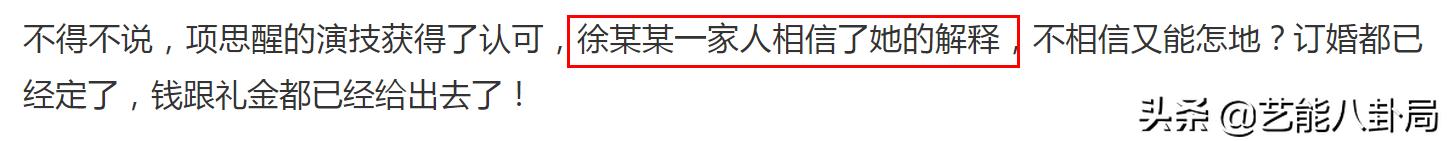 不得不说，项思醒的演技获得了认可，徐某某一家人相信了她的解释，不相信又能怎地？订婚都已经定了，钱跟礼金都已经给出去了！

头条 @艺能八卦局